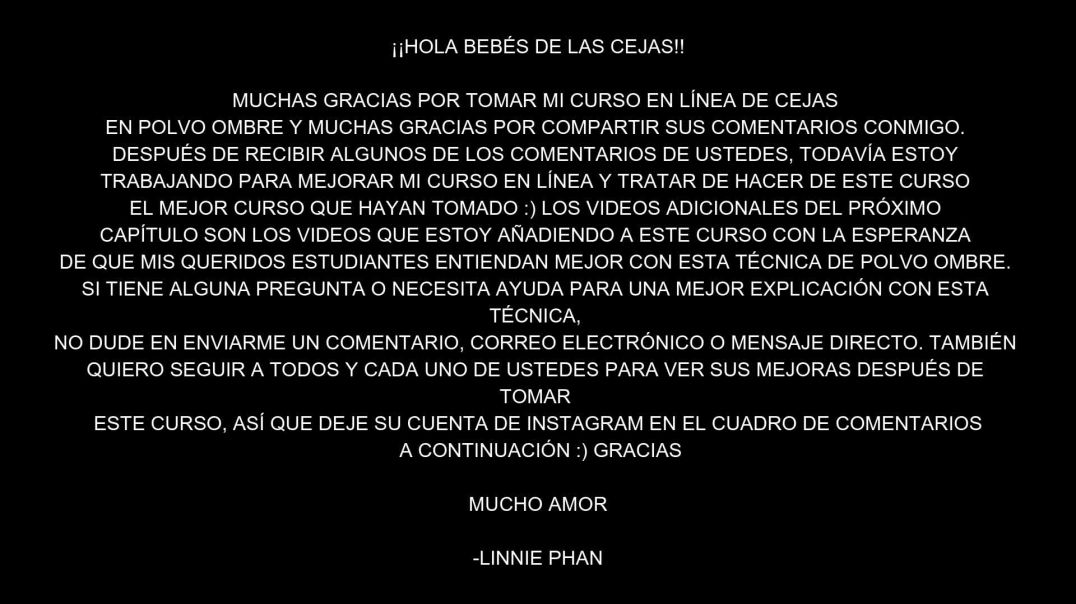 ¡¡HOLA BEBÉS DE LAS CEJAS!!

MUCHAS GRACIAS POR TOMAR MI CURSO EN LÍNEA DE CEJAS EN POLVO OMBRE Y MUCHAS GRACIAS POR COMPARTIR SUS COMENTARIOS CONMIGO. DESPUÉS DE RECIBIR ALGUNOS DE LOS COMENTARIOS DE USTEDES, TODAVÍA ESTOY TRABAJANDO PARA MEJORAR MI CURSO EN LÍNEA Y TRATAR DE HACER DE ESTE CURSO EL MEJOR CURSO QUE HAYAN TOMADO :) LOS VIDEOS ADICIONALES DEL PRÓXIMO CAPÍTULO SON LOS VIDEOS QUE ESTOY AÑADIENDO A ESTE CURSO CON LA ESPERANZA DE QUE MIS QUERIDOS ESTUDIANTES ENTIENDAN MEJOR CON ESTA TÉCNICA DE POLVO OMBRE. SI TIENE ALGUNA PREGUNTA O NECESITA AYUDA PARA UNA MEJOR EXPLICACIÓN CON ESTA TÉCNICA,
NO DUDE EN ENVIARME UN COMENTARIO, CORREO ELECTRÓNICO O MENSAJE DIRECTO. TAMBIÉN QUIERO SEGUIR A TODOS Y CADA UNO DE USTEDES PARA VER SUS MEJORAS DESPUÉS DE TOMAR
ESTE CURSO, ASÍ QUE DEJE SU CUENTA DE INSTAGRAM EN EL CUADRO DE COMENTARIOS A CONTINUACIÓN :) GRACIAS

MUCHO AMOR

-LINNIE PHAN